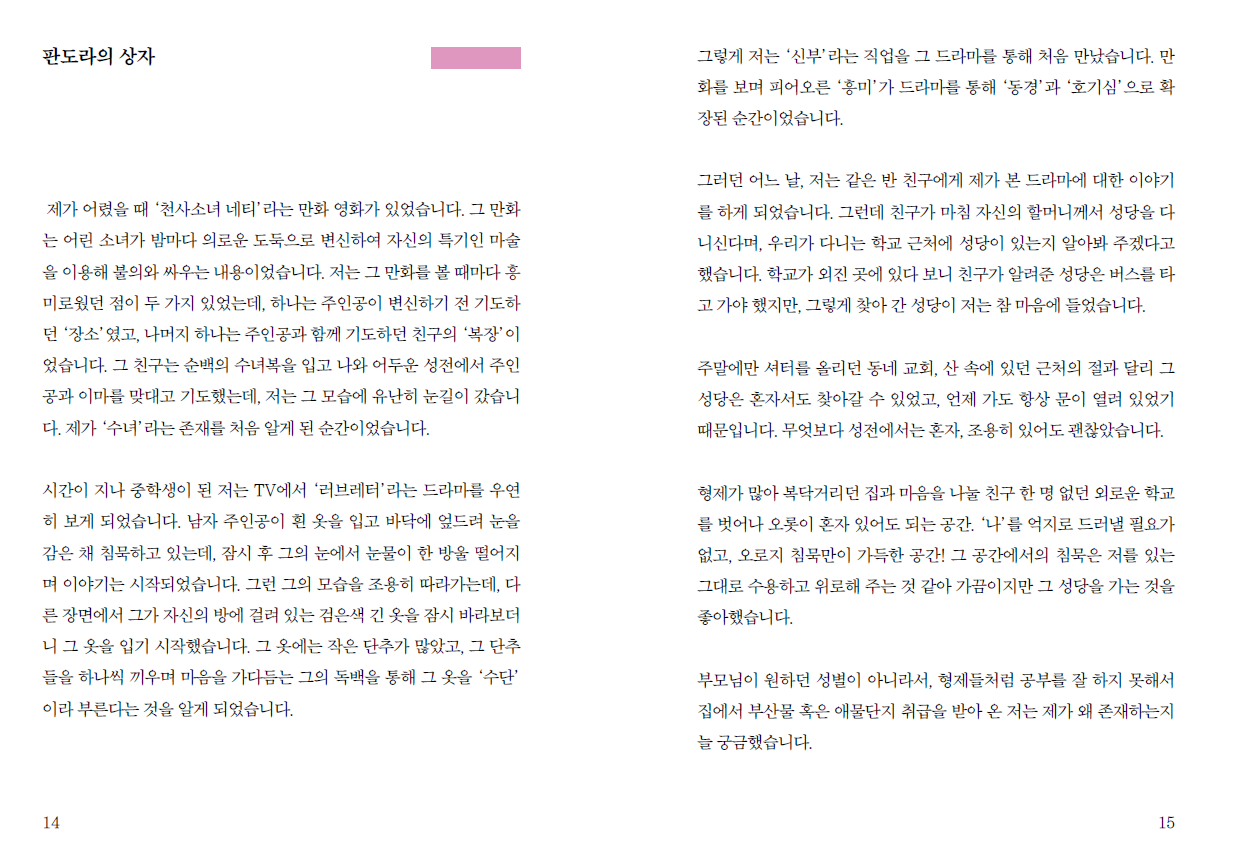 판도라의 상자

제가 어렸을 때 '천사소녀 네티'라는 만화 영화가 있었습니다. 그 만화는 어린 소녀가 밤마다 의로운 도둑으로 변신하여 자신의 특기인 마술을 이용해 불의와 싸우는 내용이었습니다. 저는 그 만화를 볼 때마다 흥미로웠던 점이 두 가지 있었는데, 하나는 주인공이 변신하기 전 기도하던 '장소'였고, 나머지 하나는 주인공과 함께 기도하던 친구의 '복장'이었습니다. 그 친구는 순백의 수녀복을 입고 나와 어두운 성전에서 주인공과 이마를 맞대고 기도했는데, 저는 그 모습에 유난히 눈길이 갔습니다. 제가 '수녀'라는 존재를 처음 알게 된 순간이었습니다.

시간이 지나 중학생이 된 저는 TV에서 '러브레터'라는 드라마를 우연히 보게 되었습니다. 남자 주인공이 흰 옷을 입고 바닥에 엎드려 눈을 감은 채 침묵하고 있는데, 잠시 후 그의 눈에서 눈물이 한 방울 떨어지며 이야기는 시작되었습니다. 그런 그의 모습을 조용히 따라가는데, 다른 장면에서 그가 자신의 방에 걸려 있는 검은색 긴 옷을 잠시 바라보더니 그 옷을 입기 시작했습니다. 그 옷에는 작은 단추가 많았고, 그 단추들을 하나씩 끼우며 마음을 가다듬는 그의 독백을 통해 그 옷을 '수단'이라 부른다는 것을 알게 되었습니다.

14

그렇게 저는 '신부'라는 직업을 그 드라마를 통해 처음 만났습니다. 만화를 보며 피어오른 '흥미'가 드라마를 통해 '동경'과 '호기심'으로 확장된 순간이었습니다.

그러던 어느 날, 저는 같은 반 친구에게 제가 본 드라마에 대한 이야기를 하게 되었습니다. 그런데 친구가 마침 자신의 할머니께서 성당을 다니신다며, 우리가 다니는 학교 근처에 성당이 있는지 알아봐 주겠다고 했습니다. 학교가 외진 곳에 있다 보니 친구가 알려준 성당은 버스를 타고 가야 했지만, 그렇게 찾아 간 성당이 저는 참 마음에 들었습니다.

주말에만 셔터를 올리던 동네 교회, 산 속에 있던 근처의 절과 달리 그 성당은 혼자서도 찾아갈 수 있었고, 언제 가도 항상 문이 열려 있었기 때문입니다. 무엇보다 성전에서는 혼자, 조용히 있어도 괜찮았습니다.

형제가 많아 복닥거리던 집과 마음을 나눌 친구 한 명 없던 외로운 학교를 벗어나 오롯이 혼자 있어도 되는 공간. '나'를 억지로 드러낼 필요가 없고, 오로지 침묵만이 가득한 공간! 그 공간에서의 침묵은 저를 있는 그대로 수용하고 위로해 주는 것 같아 가끔이지만 그 성당을 가는 것을 좋아했습니다.

부모님이 원하던 성별이 아니라서, 형제들처럼 공부를 잘 하지 못해서 집에서 부산물 혹은 애물단지 취급을 받아 온 저는 제가 왜 존재하는지 늘 궁금했습니다.

15